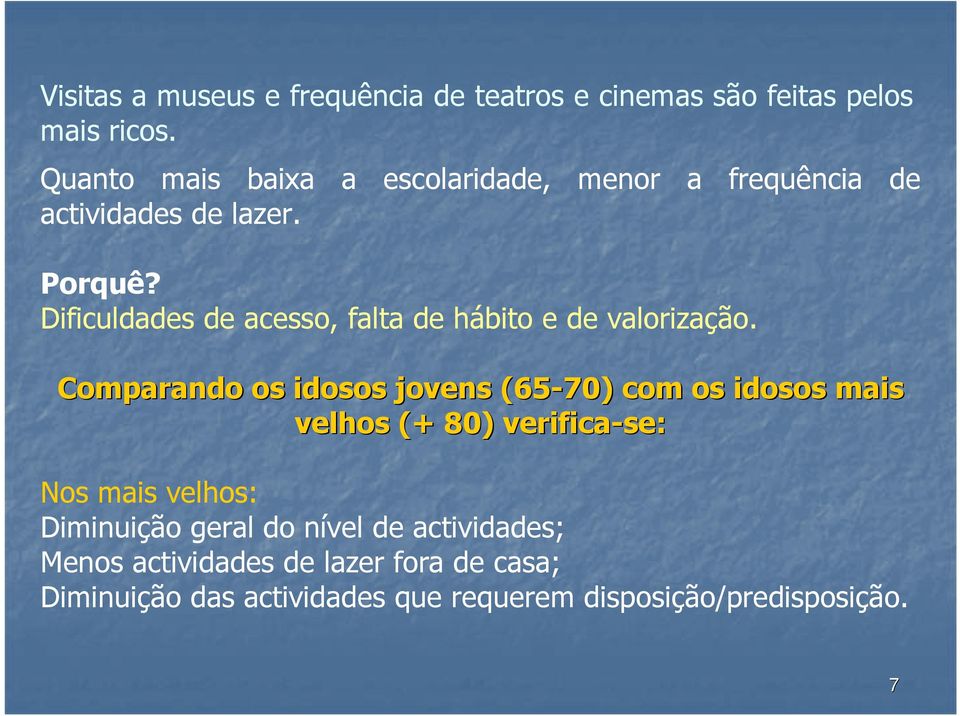 Visitas a museus e frequência de teatros e cinemas são feitas pelos mais ricos.

Quanto mais baixa a escolaridade, menor a frequência de actividades de lazer.

Porquê?
Dificuldades de acesso, falta de hábito e de valorização.

Comparando os idosos jovens (65-70) com os idosos mais velhos (+ 80) verifica-se:

Nos mais velhos:
Diminuição geral do nível de actividades;
Menos actividades de lazer fora de casa;
Diminuição das actividades que requerem disposição/predisposição.

7